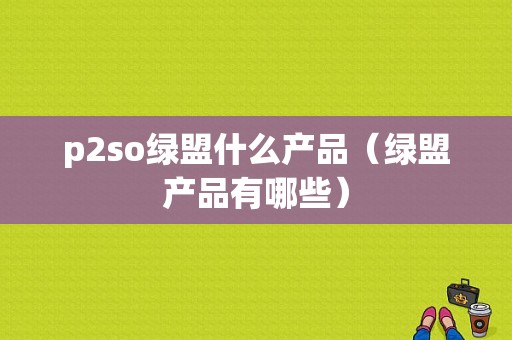 p2so绿盟什么产品（绿盟产品有哪些）